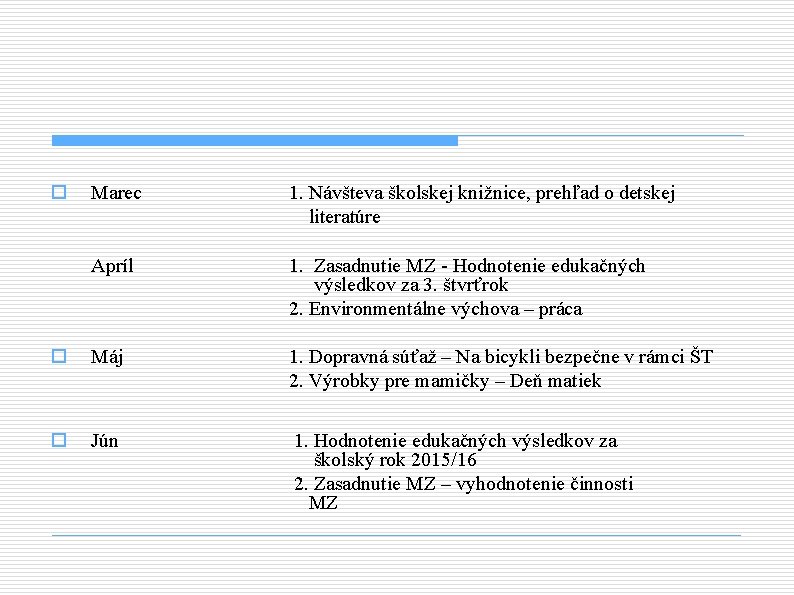 Marec 1. Návšteva školskej knižnice, prehľad o detskej literatúre

Apríl 1. Zasadnutie MZ - Hodnotenie edukačných výsledkov za 3. štvrťrok
2. Environmentálne výchova – práca

Máj 1. Dopravná súťaž – Na bicykli bezpečne v rámci ŠT
2. Výrobky pre mamičky – Deň matiek

Jún 1. Hodnotenie edukačných výsledkov za školský rok 2015/16
2. Zasadnutie MZ – vyhodnotenie činnosti MZ